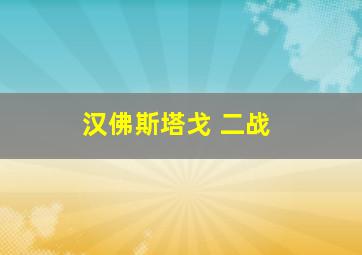 汉佛斯塔戈 二战